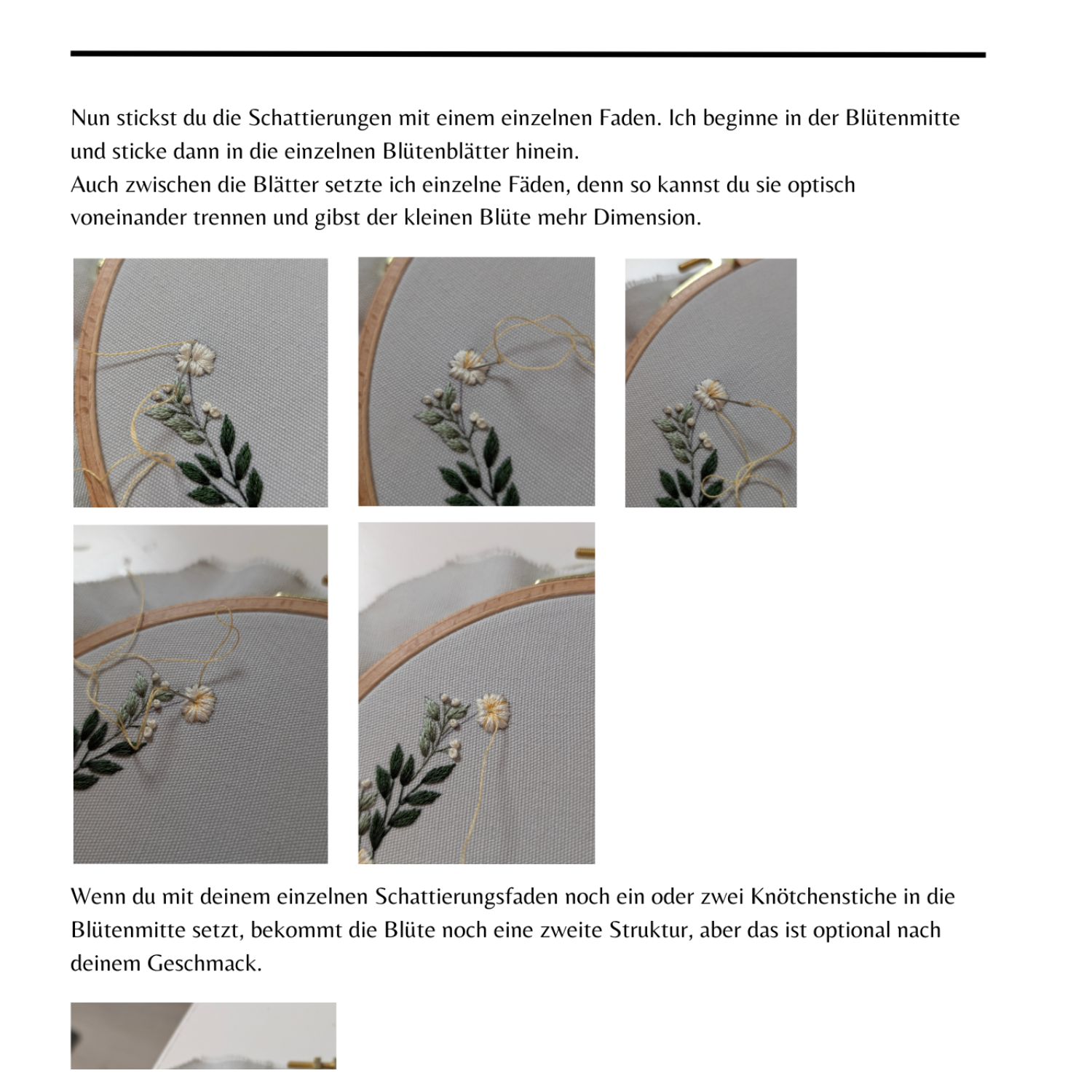 Nun stickst du die Schattierungen mit einem einzelnen Faden. Ich beginne in der Blütenmitte und sticke dann in die einzelnen Blütenblätter hinein.
Auch zwischen die Blätter setzte ich einzelne Fäden, denn so kannst du sie optisch voneinander trennen und gibst der kleinen Blüte mehr Dimension.

Wenn du mit deinem einzelnen Schattierungsfaden noch ein oder zwei Knötchenstiche in die Blütenmitte setzt, bekommt die Blüte noch eine zweite Struktur, aber das ist optional nach deinem Geschmack.